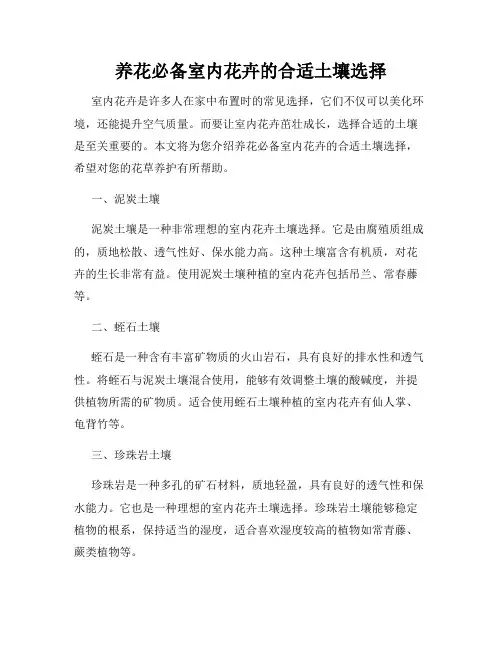 养花必备室内花卉的合适土壤选择

室内花卉是许多人在家中布置时的常见选择，它们不仅可以美化环境，还能提升空气质量。而要让室内花卉茁壮成长，选择合适的土壤是至关重要的。本文将为您介绍养花必备室内花卉的合适土壤选择，希望对您的花草养护有所帮助。

一、泥炭土壤

泥炭土壤是一种非常理想的室内花卉土壤选择。它是由腐殖质组成的，质地松散、透气性好、保水能力高。这种土壤富含有机质，对花卉的生长非常有益。使用泥炭土壤种植的室内花卉包括吊兰、常春藤等。

二、蛭石土壤

蛭石是一种含有丰富矿物质的火山岩石，具有良好的排水性和透气性。将蛭石与泥炭土壤混合使用，能够有效调整土壤的酸碱度，并提供植物所需的矿物质。适合使用蛭石土壤种植的室内花卉有仙人掌、龟背竹等。

三、珍珠岩土壤

珍珠岩是一种多孔的矿石材料，质地轻盈，具有良好的透气性和保水能力。它也是一种理想的室内花卉土壤选择。珍珠岩土壤能够稳定植物的根系，保持适当的湿度，适合喜欢湿度较高的植物如常青藤、蕨类植物等。